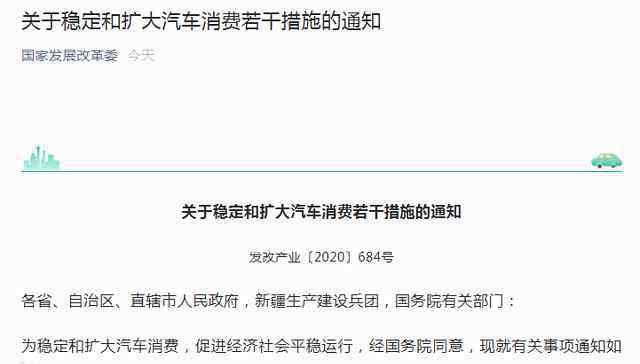 关于稳定和扩大汽车消费若干措施的通知

国家发展改革委 今天

关于稳定和扩大汽车消费若干措施的通知

发改产业〔2020〕684号

各省、自治区、直辖市人民政府，新疆生产建设兵团，国务院有关部门：

为稳定和扩大汽车消费，促进经济社会平稳运行，经国务院同意，现就有关事项通知如